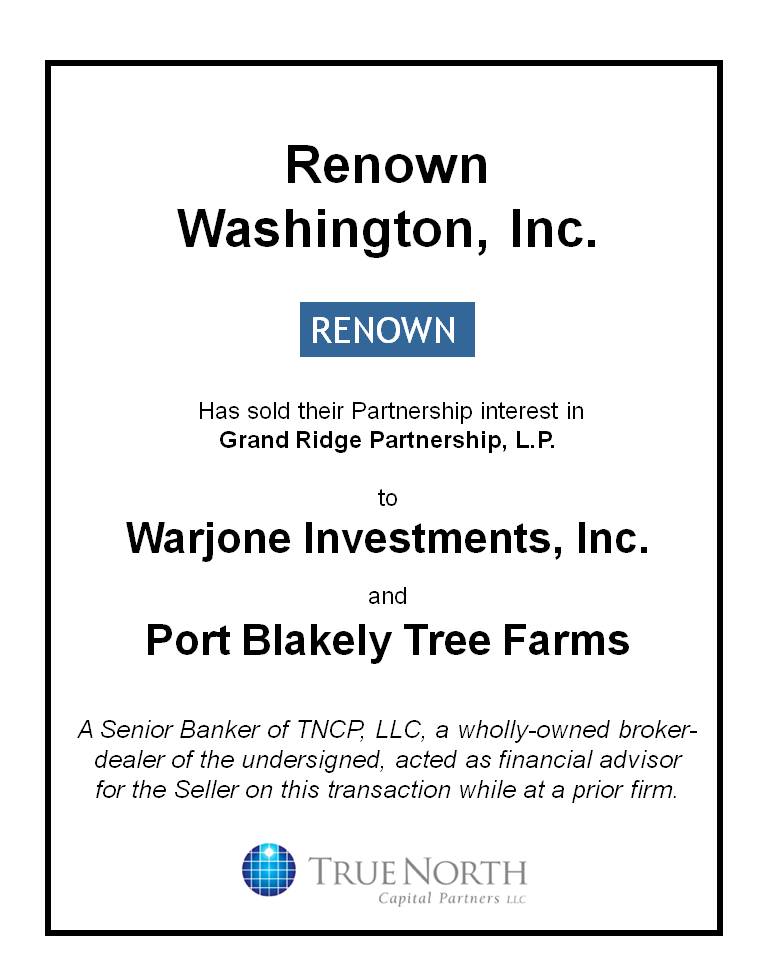 Renown Washington, Inc.

RENOWN

Has sold their Partnership interest in Grand Ridge Partnership, L.P.

to

Warjone Investments, Inc.

and

Port Blakely Tree Farms

A Senior Banker of TNCP, LLC, a wholly-owned broker-dealer of the undersigned, acted as financial advisor for the Seller on this transaction while at a prior firm.

TRUE NORTH
Capital Partners LLC